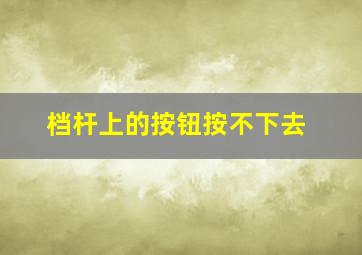 档杆上的按钮按不下去